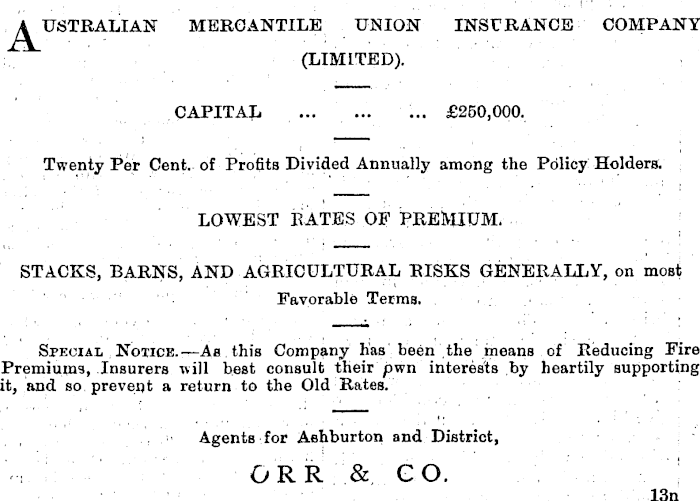 AUSTRALIAN MERCANTILE UNION INSURANCE COMPANY (LIMITED).

CAPITAL ... ... ... £250,000.

Twenty Per Cent. of Profits Divided Annually among the Policy Holders.

LOWEST RATES OF PREMIUM.

STACKS, BARNS, AND AGRICULTURAL RISKS GENERALLY, on most Favorable Terms.

SPECIAL NOTICE.—As this Company has been the means of Reducing Fire Premiums, Insurers will best consult their own interests by heartily supporting it, and so prevent a return to the Old Rates.

Agents for Ashburton and District,

ORR & CO.

13n